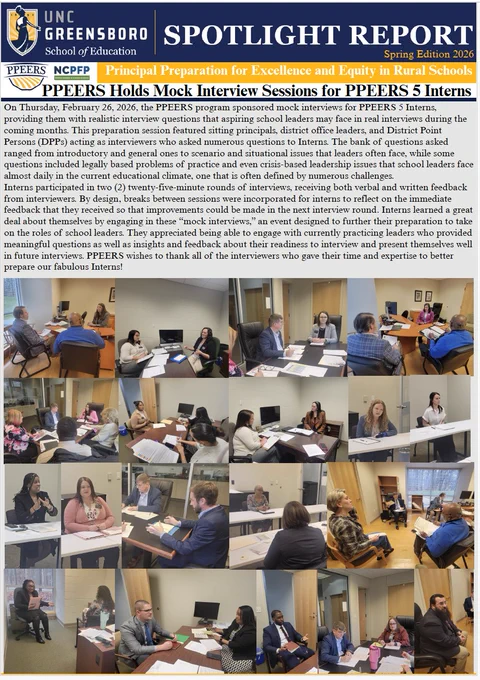 UNC GREENSBORO School of Education

SPOTLIGHT REPORT

Spring Edition 2026

PPEERS NCPFP

Principal Preparation for Excellence and Equity in Rural Schools

PPEERS Holds Mock Interview Sessions for PPEERS 5 Interns

On Thursday, February 26, 2026, the PPEERS program sponsored mock interviews for PPEERS 5 Interns, providing them with realistic interview questions that aspiring school leaders may face in real interviews during the coming months. This preparation session featured sitting principals, district office leaders, and District Point Persons (DPPs) acting as interviewers who asked numerous questions to Interns. The bank of questions asked ranged from introductory and general ones to scenario and situational issues that leaders often face, while some questions included legally based problems of practice and even crisis-based leadership issues that school leaders face almost daily in the current educational climate, one that is often defined by numerous challenges.

Interns participated in two (2) twenty-five-minute rounds of interviews, receiving both verbal and written feedback from interviewers. By design, breaks between sessions were incorporated for interns to reflect on the immediate feedback that they received so that improvements could be made in the next interview round. Interns learned a great deal about themselves by engaging in these "mock interviews," an event designed to further their preparation to take on the roles of school leaders. They appreciated being able to engage with currently practicing leaders who provided meaningful questions as well as insights and feedback about their readiness to interview and present themselves well in future interviews. PPEERS wishes to thank all of the interviewers who gave their time and expertise to better prepare our fabulous Interns!